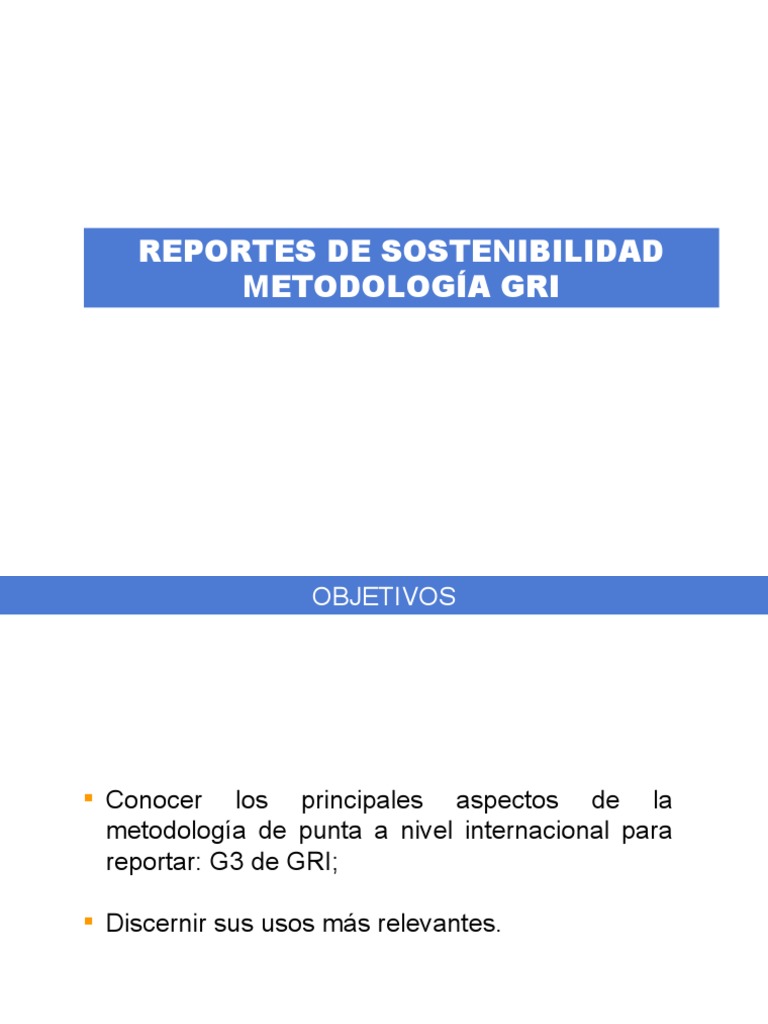 REPORTES DE SOSTENIBILIDAD
METODOLOGÍA GRI

OBJETIVOS

▪ Conocer los principales aspectos de la metodología de punta a nivel internacional para reportar: G3 de GRI;

▪ Discernir sus usos más relevantes.